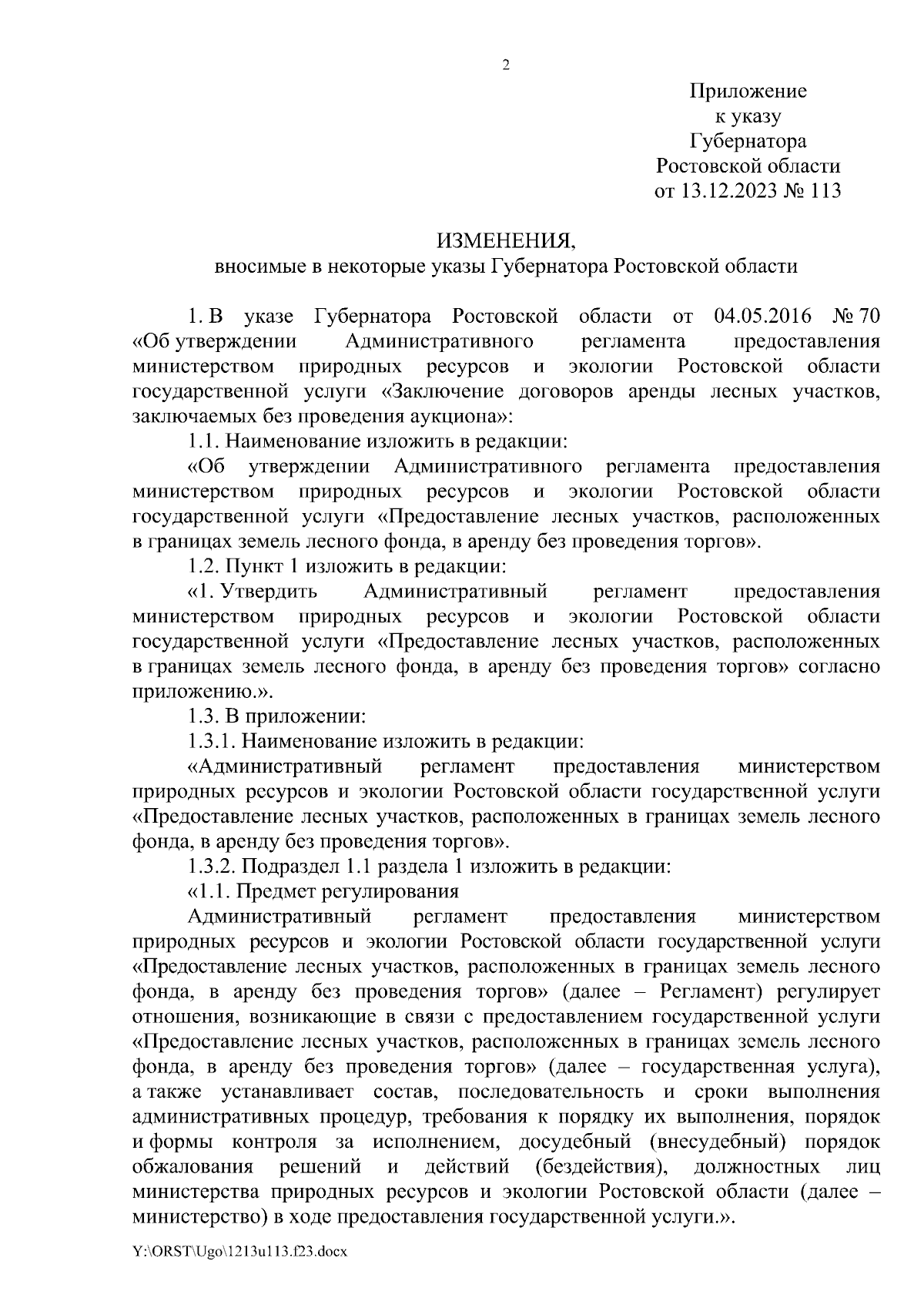 2

Приложение
к указу
Губернатора
Ростовской области
от 13.12.2023 № 113

ИЗМЕНЕНИЯ,
вносимые в некоторые указы Губернатора Ростовской области

1. В указе Губернатора Ростовской области от 04.05.2016 № 70 «Об утверждении Административного регламента предоставления министерством природных ресурсов и экологии Ростовской области государственной услуги «Заключение договоров аренды лесных участков, заключаемых без проведения аукциона»:

1.1. Наименование изложить в редакции:

«Об утверждении Административного регламента предоставления министерством природных ресурсов и экологии Ростовской области государственной услуги «Предоставление лесных участков, расположенных в границах земель лесного фонда, в аренду без проведения торгов».

1.2. Пункт 1 изложить в редакции:

«1. Утвердить Административный регламент предоставления министерством природных ресурсов и экологии Ростовской области государственной услуги «Предоставление лесных участков, расположенных в границах земель лесного фонда, в аренду без проведения торгов» согласно приложению.».

1.3. В приложении:

1.3.1. Наименование изложить в редакции:

«Административный регламент предоставления министерством природных ресурсов и экологии Ростовской области государственной услуги «Предоставление лесных участков, расположенных в границах земель лесного фонда, в аренду без проведения торгов».

1.3.2. Подраздел 1.1 раздела 1 изложить в редакции:

«1.1. Предмет регулирования

Административный регламент предоставления министерством природных ресурсов и экологии Ростовской области государственной услуги «Предоставление лесных участков, расположенных в границах земель лесного фонда, в аренду без проведения торгов» (далее – Регламент) регулирует отношения, возникающие в связи с предоставлением государственной услуги «Предоставление лесных участков, расположенных в границах земель лесного фонда, в аренду без проведения торгов» (далее – государственная услуга), а также устанавливает состав, последовательность и сроки выполнения административных процедур, требования к порядку их выполнения, порядок и формы контроля за исполнением, досудебный (внесудебный) порядок обжалования решений и действий (бездействия), должностных лиц министерства природных ресурсов и экологии Ростовской области (далее – министерство) в ходе предоставления государственной услуги.».

Y:\ORST\Ugo\1213u113.f23.docx